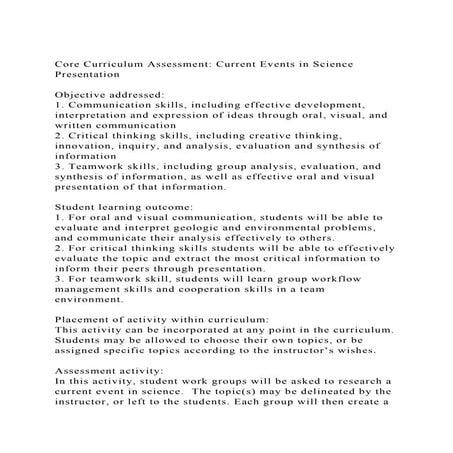 Core Curriculum Assessment: Current Events in Science Presentation

Objective addressed:
1. Communication skills, including effective development, interpretation and expression of ideas through oral, visual, and written communication
2. Critical thinking skills, including creative thinking, innovation, inquiry, and analysis, evaluation and synthesis of information
3. Teamwork skills, including group analysis, evaluation, and synthesis of information, as well as effective oral and visual presentation of that information.

Student learning outcome:
1. For oral and visual communication, students will be able to evaluate and interpret geologic and environmental problems, and communicate their analysis effectively to others.
2. For critical thinking skills students will be able to effectively evaluate the topic and extract the most critical information to inform their peers through presentation.
3. For teamwork skill, students will learn group workflow management skills and cooperation skills in a team environment.

Placement of activity within curriculum:
This activity can be incorporated at any point in the curriculum. Students may be allowed to choose their own topics, or be assigned specific topics according to the instructor's wishes.

Assessment activity:
In this activity, student work groups will be asked to research a current event in science. The topic(s) may be delineated by the instructor, or left to the students. Each group will then create a